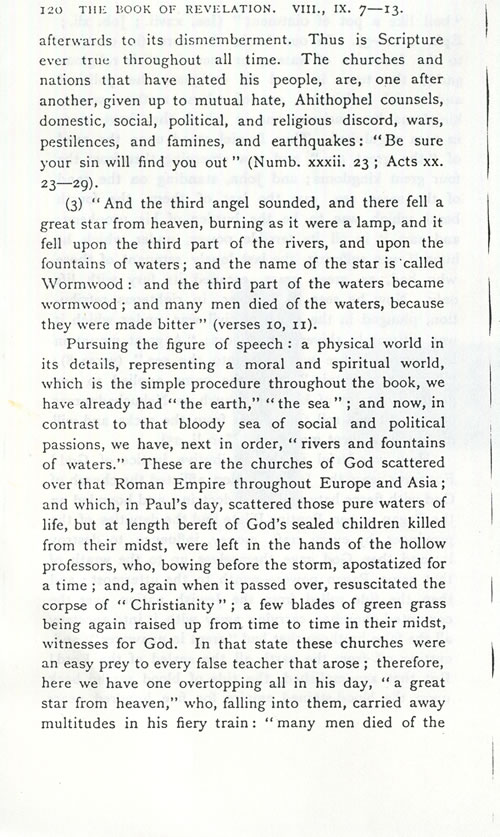 120 THE BOOK OF REVELATION. VIII., IX. 7—13.

afterwards to its dismemberment. Thus is Scripture ever true throughout all time. The churches and nations that have hated his people, are, one after another, given up to mutual hate, Ahithophel counsels, domestic, social, political, and religious discord, wars, pestilences, and famines, and earthquakes: "Be sure your sin will find you out" (Numb. xxxii. 23; Acts xx. 23—29).

(3) "And the third angel sounded, and there fell a great star from heaven, burning as it were a lamp, and it fell upon the third part of the rivers, and upon the fountains of waters; and the name of the star is called Wormwood: and the third part of the waters became wormwood; and many men died of the waters, because they were made bitter" (verses 10, 11).

Pursuing the figure of speech: a physical world in its details, representing a moral and spiritual world, which is the simple procedure throughout the book, we have already had "the earth," "the sea"; and now, in contrast to that bloody sea of social and political passions, we have, next in order, "rivers and fountains of waters." These are the churches of God scattered over that Roman Empire throughout Europe and Asia; and which, in Paul's day, scattered those pure waters of life, but at length bereft of God's sealed children killed from their midst, were left in the hands of the hollow professors, who, bowing before the storm, apostatized for a time; and, again when it passed over, resuscitated the corpse of "Christianity"; a few blades of green grass being again raised up from time to time in their midst, witnesses for God. In that state these churches were an easy prey to every false teacher that arose; therefore, here we have one overtopping all in his day, "a great star from heaven," who, falling into them, carried away multitudes in his fiery train: "many men died of the